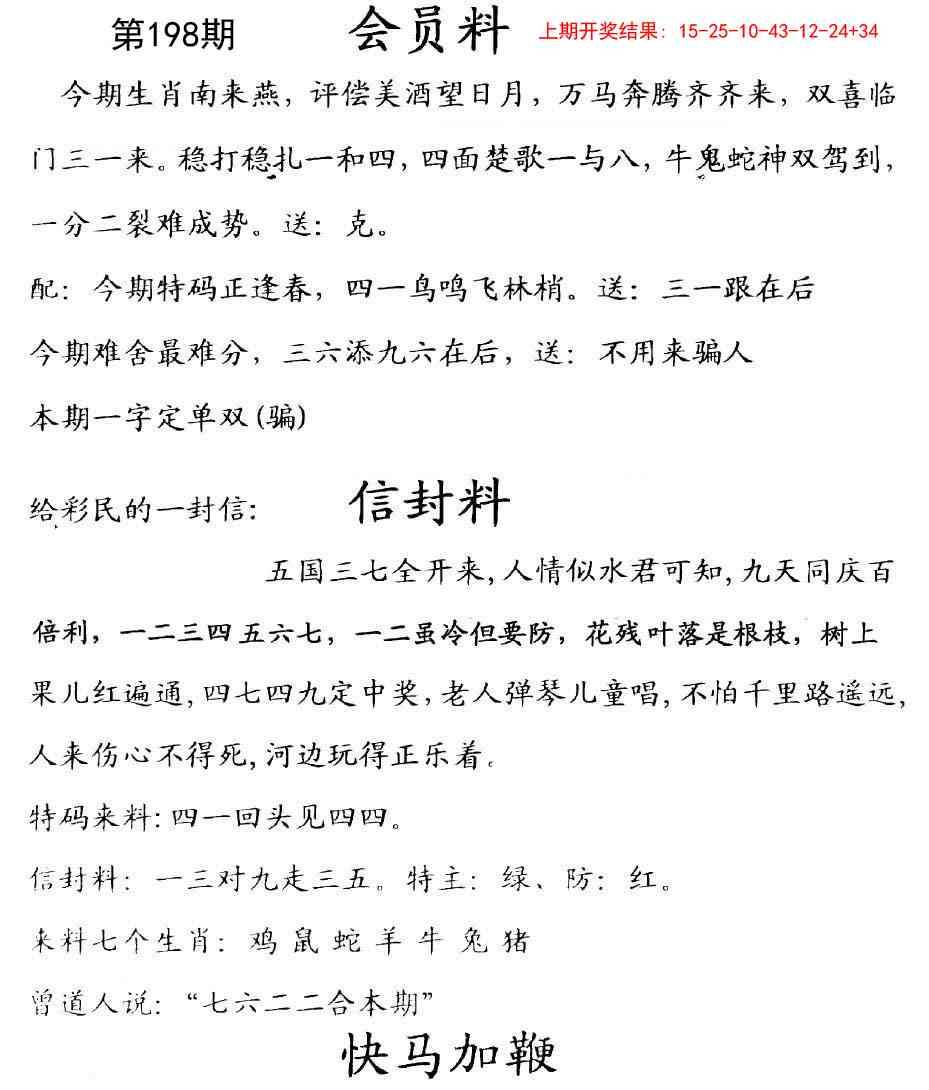 第198期　会员料　上期开奖结果：15-25-10-43-12-24+34

今期生肖南来燕，评偿美酒望日月，万马奔腾齐齐来，双喜临门三一来。稳打稳扎一和四，四面楚歌一与八，牛鬼蛇神双驾到，一分二裂难成势。送：克。

配：今期特码正逢春，四一鸟鸣飞林梢。送：三一跟在后

今期难舍最难分，三六添九六在后，送：不用来骗人

本期一字定单双(骗)

给彩民的一封信：　信封料

五国三七全开来，人情似水君可知，九天同庆百倍利，一二三四五六七，一二虽冷但要防，花残叶落是根枝，树上果儿红遍通，四七四九定中奖，老人弹琴儿童唱，不怕千里路遥远，人来伤心不得死，河边玩得正乐着。

特码来料：四一回头见四四。

信封料：一三对九走三五。特主：绿、防：红。

来料七个生肖：鸡 鼠 蛇 羊 牛 兔 猪

曾道人说：“七六二二合本期”

快马加鞭